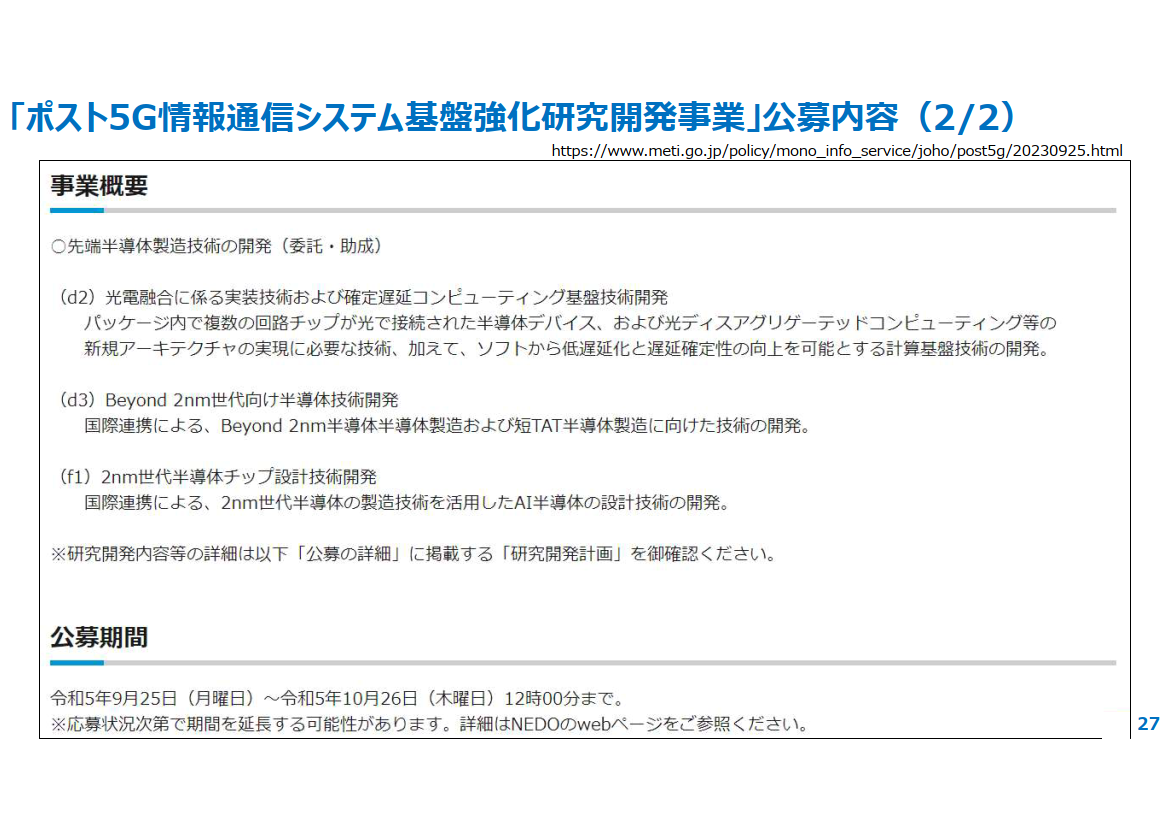 「ポスト5G情報通信システム基盤強化研究開発事業」公募内容（2/2）

https://www.meti.go.jp/policy/mono_info_service/joho/post5g/20230925.html

事業概要

○先端半導体製造技術の開発（委託・助成）

（d2）光電融合に係る実装技術および確定遅延コンピューティング基盤技術開発
パッケージ内で複数の回路チップが光で接続された半導体デバイス、および光ディスアグリゲーテッドコンピューティング等の新規アーキテクチャの実現に必要な技術、加えて、ソフトから低遅延化と遅延確定性の向上を可能とする計算基盤技術の開発。

（d3）Beyond 2nm世代向け半導体技術開発
国際連携による、Beyond 2nm半導体半導体製造および短TAT半導体製造に向けた技術の開発。

（f1）2nm世代半導体チップ設計技術開発
国際連携による、2nm世代半導体の製造技術を活用したAI半導体の設計技術の開発。

※研究開発内容等の詳細は以下「公募の詳細」に掲載する「研究開発計画」を御確認ください。

公募期間

令和5年9月25日（月曜日）～令和5年10月26日（木曜日）12時00分まで。
※応募状況次第で期間を延長する可能性があります。詳細はNEDOのwebページをご参照ください。

27